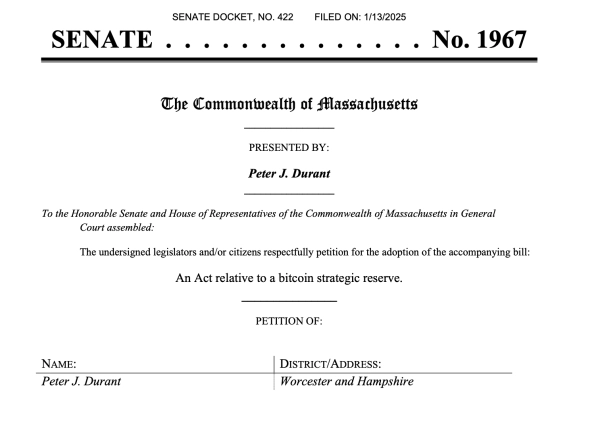 SENATE DOCKET, NO. 422 FILED ON: 1/13/2025

SENATE . . . . . . . . . . . . . . No. 1967

The Commonwealth of Massachusetts

PRESENTED BY:

Peter J. Durant

To the Honorable Senate and House of Representatives of the Commonwealth of Massachusetts in General Court assembled:

The undersigned legislators and/or citizens respectfully petition for the adoption of the accompanying bill:

An Act relative to a bitcoin strategic reserve.

PETITION OF:

| NAME: | DISTRICT/ADDRESS: |
|---|---|
| Peter J. Durant | Worcester and Hampshire |